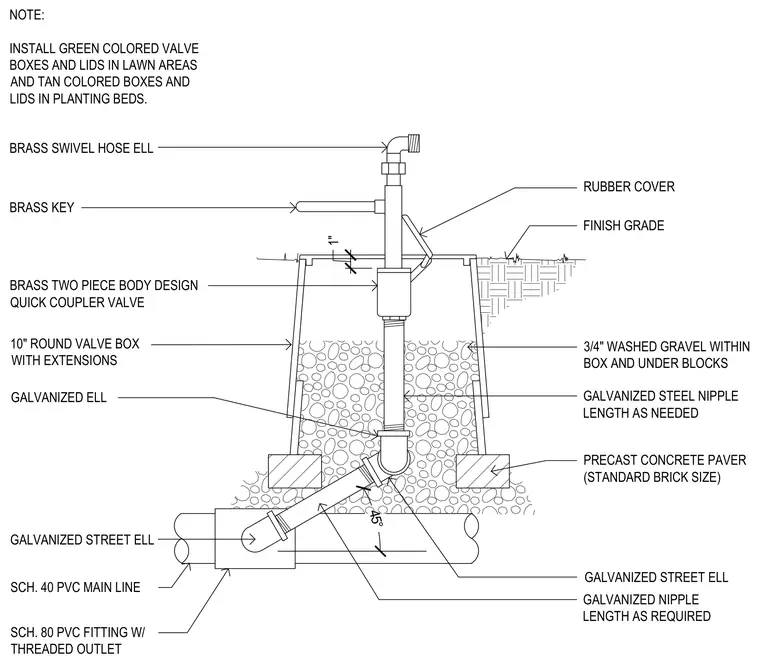 NOTE:

INSTALL GREEN COLORED VALVE BOXES AND LIDS IN LAWN AREAS AND TAN COLORED BOXES AND LIDS IN PLANTING BEDS.

BRASS SWIVEL HOSE ELL

BRASS KEY

1"

BRASS TWO PIECE BODY DESIGN QUICK COUPLER VALVE

10" ROUND VALVE BOX WITH EXTENSIONS

GALVANIZED ELL

GALVANIZED STREET ELL

SCH. 40 PVC MAIN LINE

SCH. 80 PVC FITTING W/ THREADED OUTLET

RUBBER COVER

FINISH GRADE

3/4" WASHED GRAVEL WITHIN BOX AND UNDER BLOCKS

GALVANIZED STEEL NIPPLE LENGTH AS NEEDED

PRECAST CONCRETE PAVER (STANDARD BRICK SIZE)

45°

GALVANIZED STREET ELL

GALVANIZED NIPPLE LENGTH AS REQUIRED